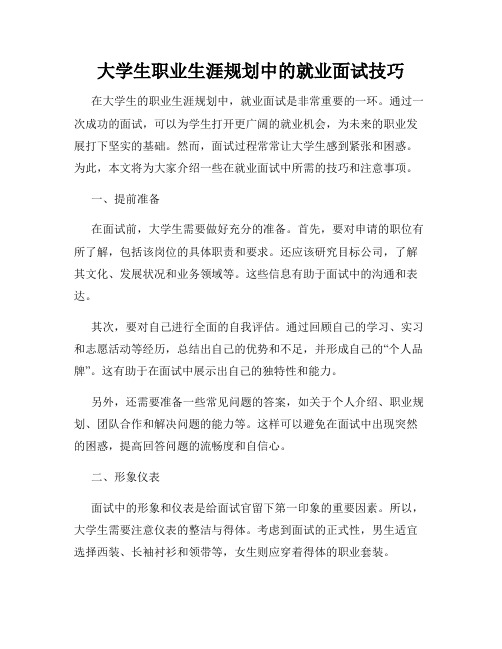 大学生职业生涯规划中的就业面试技巧

在大学生的职业生涯规划中，就业面试是非常重要的一环。通过一次成功的面试，可以为学生打开更广阔的就业机会，为未来的职业发展打下坚实的基础。然而，面试过程常常让大学生感到紧张和困惑。为此，本文将为大家介绍一些在就业面试中所需的技巧和注意事项。

一、提前准备

在面试前，大学生需要做好充分的准备。首先，要对申请的职位有所了解，包括该岗位的具体职责和要求。还应该研究目标公司，了解其文化、发展状况和业务领域等。这些信息有助于面试中的沟通和表达。

其次，要对自己进行全面的自我评估。通过回顾自己的学习、实习和志愿活动等经历，总结出自己的优势和不足，并形成自己的“个人品牌”。这有助于在面试中展示出自己的独特性和能力。

另外，还需要准备一些常见问题的答案，如关于个人介绍、职业规划、团队合作和解决问题的能力等。这样可以避免在面试中出现突然的困惑，提高回答问题的流畅度和自信心。

二、形象仪表

面试中的形象和仪表是给面试官留下第一印象的重要因素。所以，大学生需要注意仪表的整洁与得体。考虑到面试的正式性，男生适宜选择西装、长袖衬衫和领带等，女生则应穿着得体的职业套装。